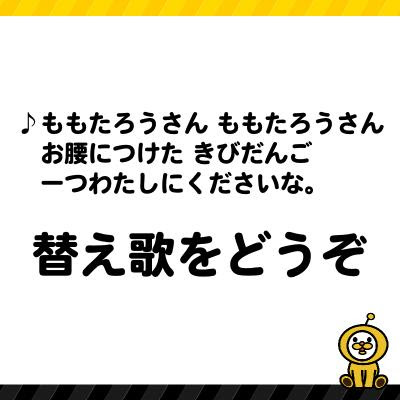 ♪ももたろうさん ももたろうさん
お腰につけた きびだんご
一つわたしにくださいな。

替え歌をどうぞ